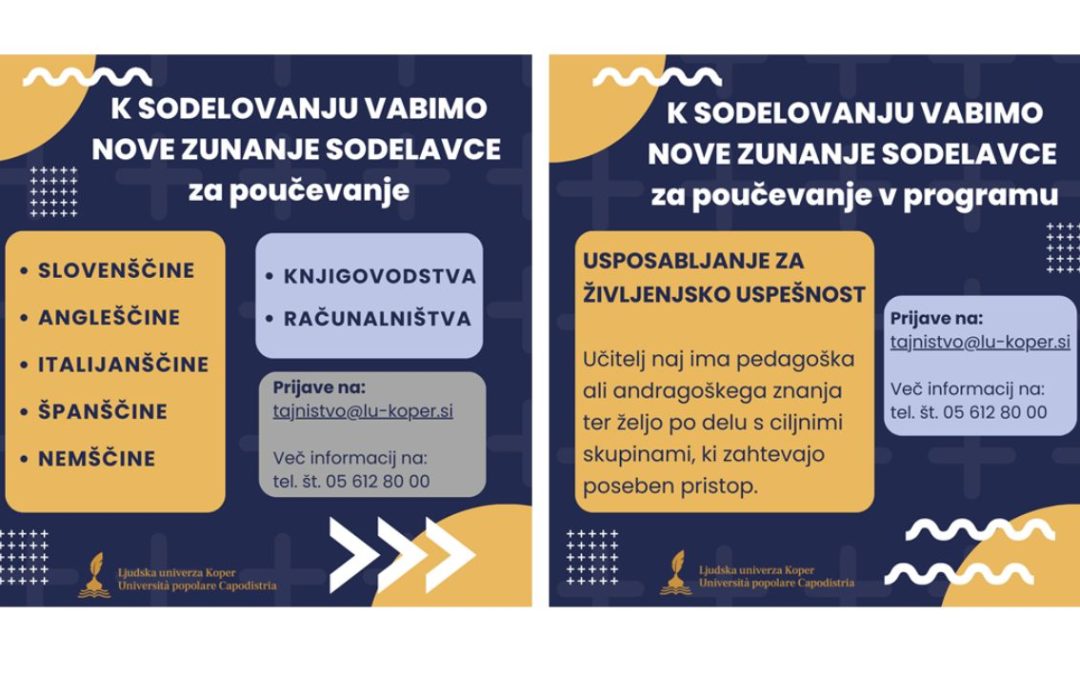 K SODELOVANJU VABIMO NOVE ZUNANJE SODELAVCE za poučevanje

• SLOVENŠČINE
• ANGLEŠČINE
• ITALIJANŠČINE
• ŠPANŠČINE
• NEMŠČINE

• KNJIGOVODSTVA
• RAČUNALNIŠTVA

Prijave na:
tajnistvo@lu-koper.si

Več informacij na:
tel. št. 05 612 80 00

Ljudska univerza Koper
Università popolare Capodistria

K SODELOVANJU VABIMO NOVE ZUNANJE SODELAVCE za poučevanje v programu

USPOSABLJANJE ZA ŽIVLJENJSKO USPEŠNOST

Učitelj naj ima pedagoška ali andragoškega znanja ter željo po delu s ciljnimi skupinami, ki zahtevajo poseben pristop.

Prijave na:
tajnistvo@lu-koper.si

Več informacij na:
tel. št. 05 612 80 00

Ljudska univerza Koper
Università popolare Capodistria